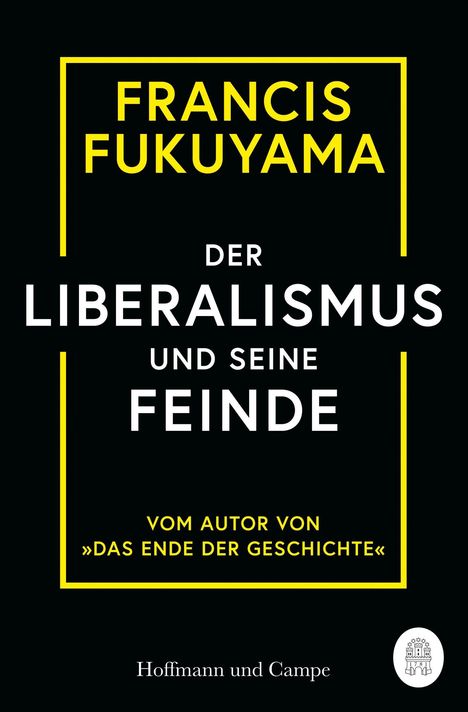 FRANCIS FUKUYAMA

DER LIBERALISMUS UND SEINE FEINDE

VOM AUTOR VON »DAS ENDE DER GESCHICHTE«

Hoffmann und Campe